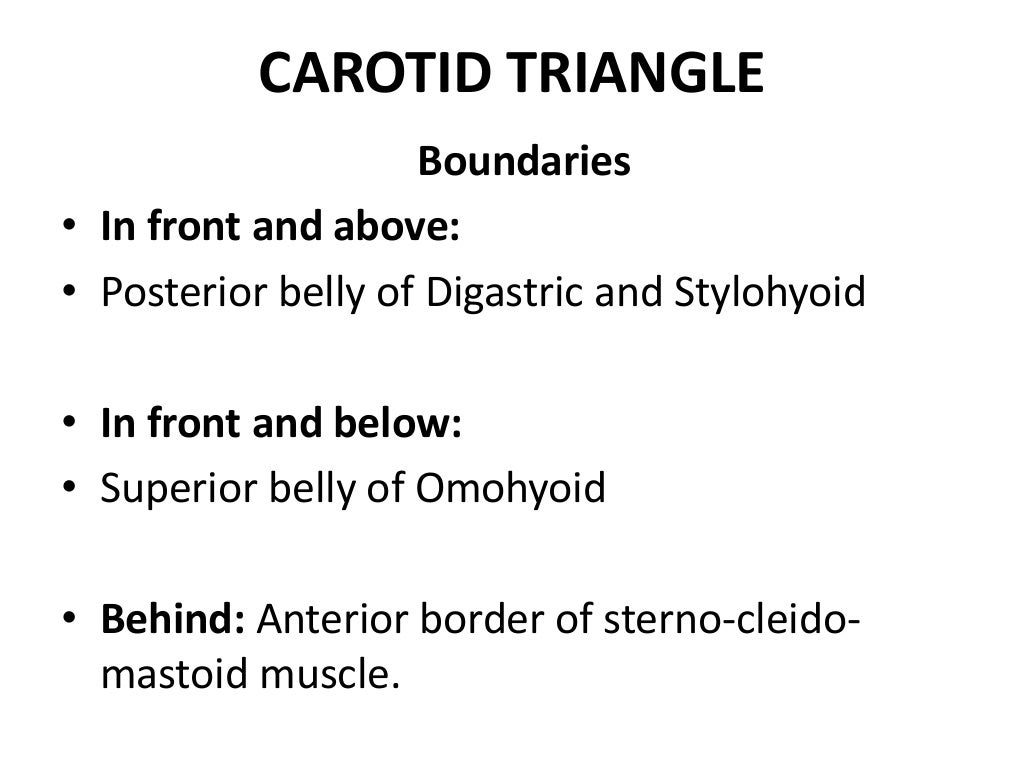 CAROTID TRIANGLE

Boundaries

• In front and above:
• Posterior belly of Digastric and Stylohyoid

• In front and below:
• Superior belly of Omohyoid

• Behind: Anterior border of sterno-cleido-mastoid muscle.